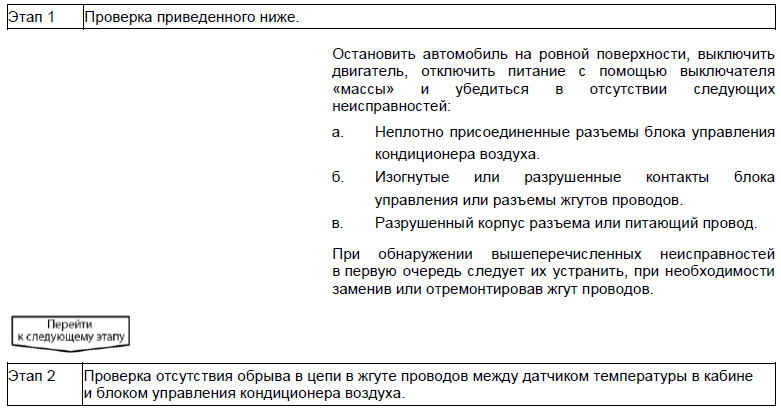 | Этап 1 | Проверка приведенного ниже. |
|---|---|

Остановить автомобиль на ровной поверхности, выключить двигатель, отключить питание с помощью выключателя «массы» и убедиться в отсутствии следующих неисправностей:

а. Неплотно присоединенные разъемы блока управления кондиционера воздуха.

б. Изогнутые или разрушенные контакты блока управления или разъемы жгутов проводов.

в. Разрушенный корпус разъема или питающий провод.

При обнаружении вышеперечисленных неисправностей в первую очередь следует их устранить, при необходимости заменив или отремонтировав жгут проводов.

Перейти к следующему этапу

| Этап 2 | Проверка отсутствия обрыва в цепи в жгуте проводов между датчиком температуры в кабине и блоком управления кондиционера воздуха. |
|---|---|